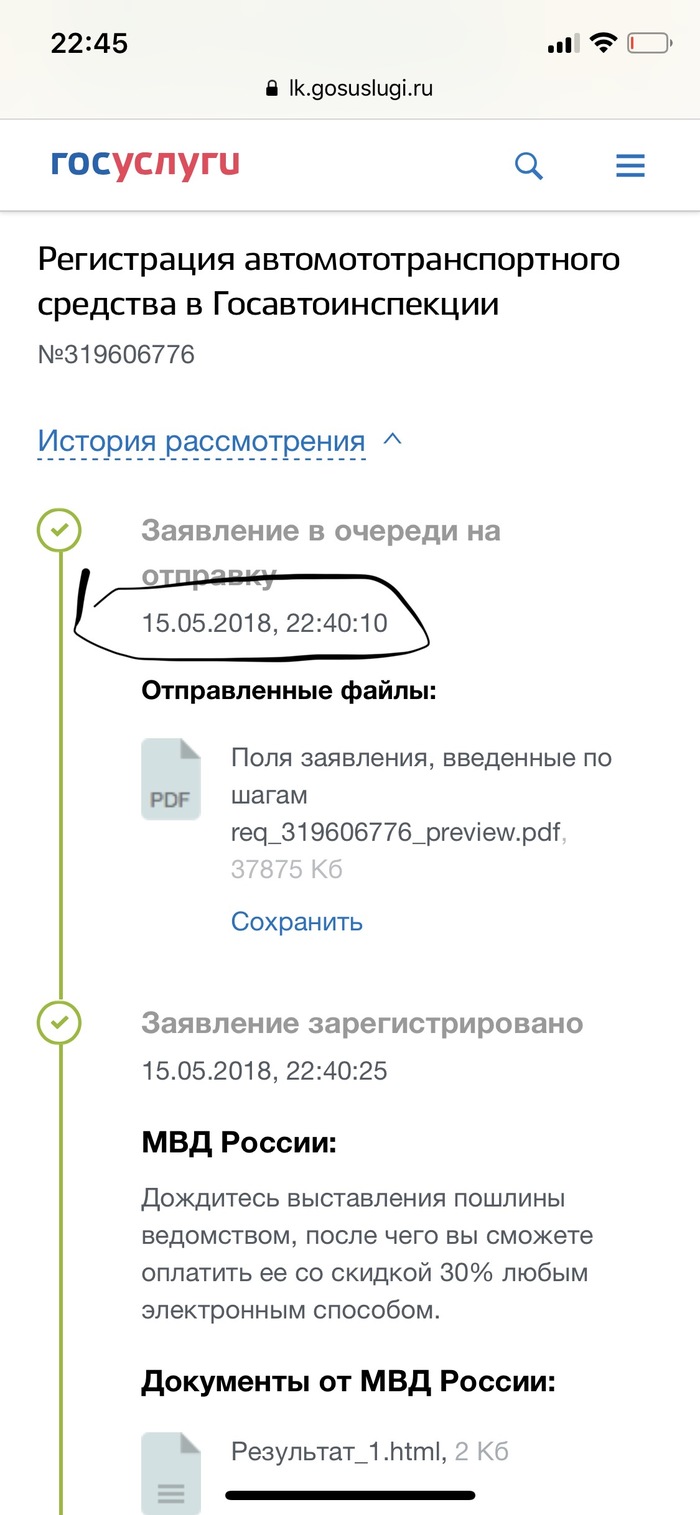 22:45

lk.gosuslugi.ru

госуслуги

Регистрация автомототранспортного средства в Госавтоинспекции

№319606776

История рассмотрения

Заявление в очереди на отправку

15.05.2018, 22:40:10

Отправленные файлы:

PDF

Поля заявления, введенные по шагам req_319606776_preview.pdf, 37875 Кб

Сохранить

Заявление зарегистрировано

15.05.2018, 22:40:25

МВД России:

Дождитесь выставления пошлины ведомством, после чего вы сможете оплатить ее со скидкой 30% любым электронным способом.

Документы от МВД России:

Результат_1.html, 2 Кб